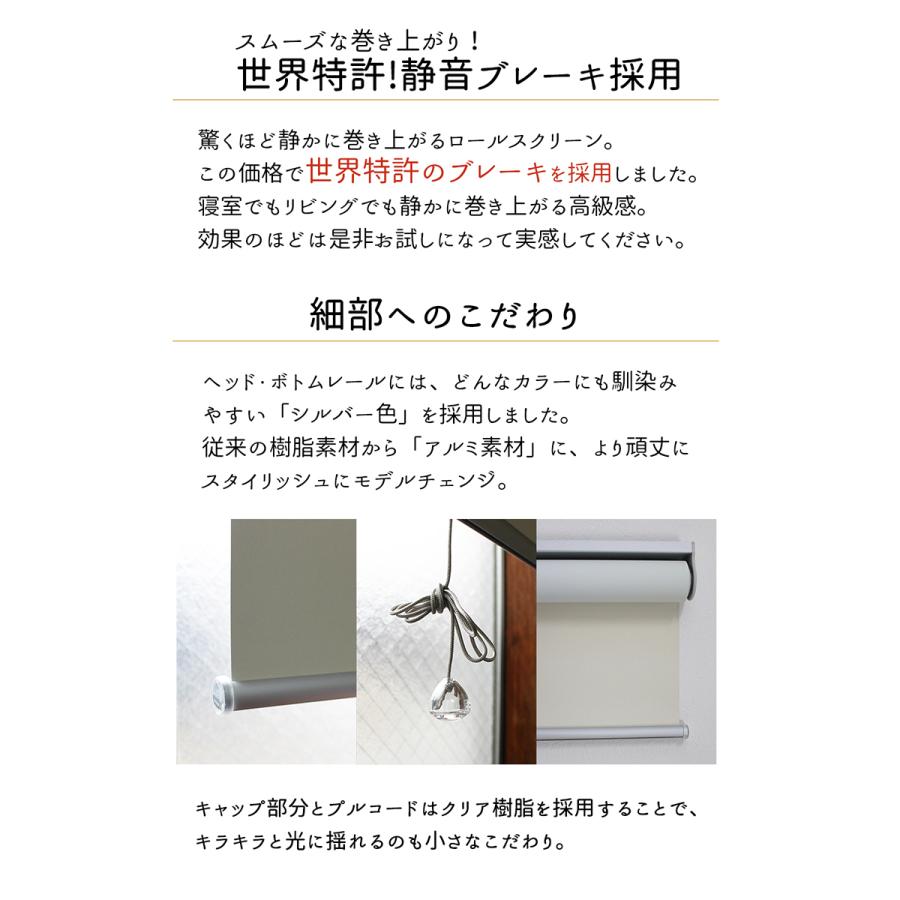 スムーズな巻き上がり！
世界特許!静音ブレーキ採用

驚くほど静かに巻き上がるロールスクリーン。
この価格で世界特許のブレーキを採用しました。
寝室でもリビングでも静かに巻き上がる高級感。
効果のほどは是非お試しになって実感してください。

細部へのこだわり

ヘッド・ボトムレールには、どんなカラーにも馴染みやすい「シルバー色」を採用しました。
従来の樹脂素材から「アルミ素材」に、より頑丈にスタイリッシュにモデルチェンジ。

キャップ部分とプルコードはクリア樹脂を採用することで、キラキラと光に揺れるのも小さなこだわり。